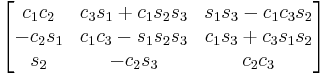 $\begin{bmatrix} c_1c_2 & c_3s_1 + c_1s_2s_3 & s_1s_3 - c_1c_3s_2 \\ -c_2s_1 & c_1c_3 - s_1s_2s_3 & c_1s_3 + c_3s_1s_2 \\ s_2 & -c_2s_3 & c_2c_3 \end{bmatrix}$